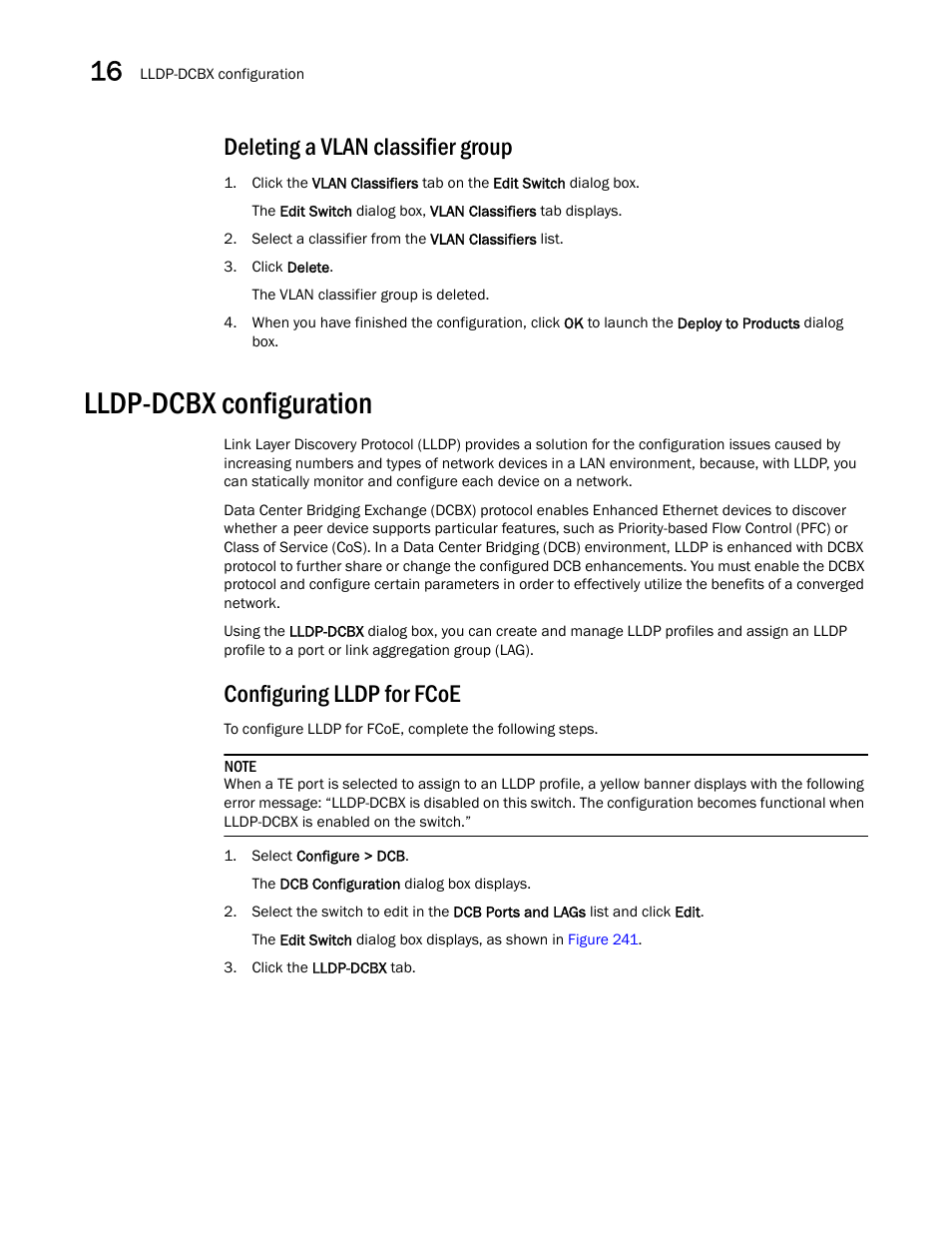 16 LLDP-DCBX configuration

Deleting a VLAN classifier group

1. Click the VLAN Classifiers tab on the Edit Switch dialog box.

The Edit Switch dialog box, VLAN Classifiers tab displays.

2. Select a classifier from the VLAN Classifiers list.

3. Click Delete.

The VLAN classifier group is deleted.

4. When you have finished the configuration, click OK to launch the Deploy to Products dialog box.

LLDP-DCBX configuration

Link Layer Discovery Protocol (LLDP) provides a solution for the configuration issues caused by increasing numbers and types of network devices in a LAN environment, because, with LLDP, you can statically monitor and configure each device on a network.

Data Center Bridging Exchange (DCBX) protocol enables Enhanced Ethernet devices to discover whether a peer device supports particular features, such as Priority-based Flow Control (PFC) or Class of Service (CoS). In a Data Center Bridging (DCB) environment, LLDP is enhanced with DCBX protocol to further share or change the configured DCB enhancements. You must enable the DCBX protocol and configure certain parameters in order to effectively utilize the benefits of a converged network.

Using the LLDP-DCBX dialog box, you can create and manage LLDP profiles and assign an LLDP profile to a port or link aggregation group (LAG).

Configuring LLDP for FCoE

To configure LLDP for FCoE, complete the following steps.

NOTE
When a TE port is selected to assign to an LLDP profile, a yellow banner displays with the following error message: “LLDP-DCBX is disabled on this switch. The configuration becomes functional when LLDP-DCBX is enabled on the switch.”

1. Select Configure > DCB.

The DCB Configuration dialog box displays.

2. Select the switch to edit in the DCB Ports and LAGs list and click Edit.

The Edit Switch dialog box displays, as shown in Figure 241.

3. Click the LLDP-DCBX tab.